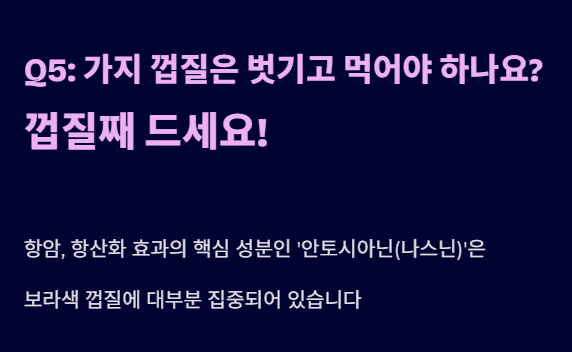 Q5: 가지 껍질은 벗기고 먹어야 하나요?

껍질째 드세요!

항암, 항산화 효과의 핵심 성분인 '안토시아닌(나스닌)'은

보라색 껍질에 대부분 집중되어 있습니다